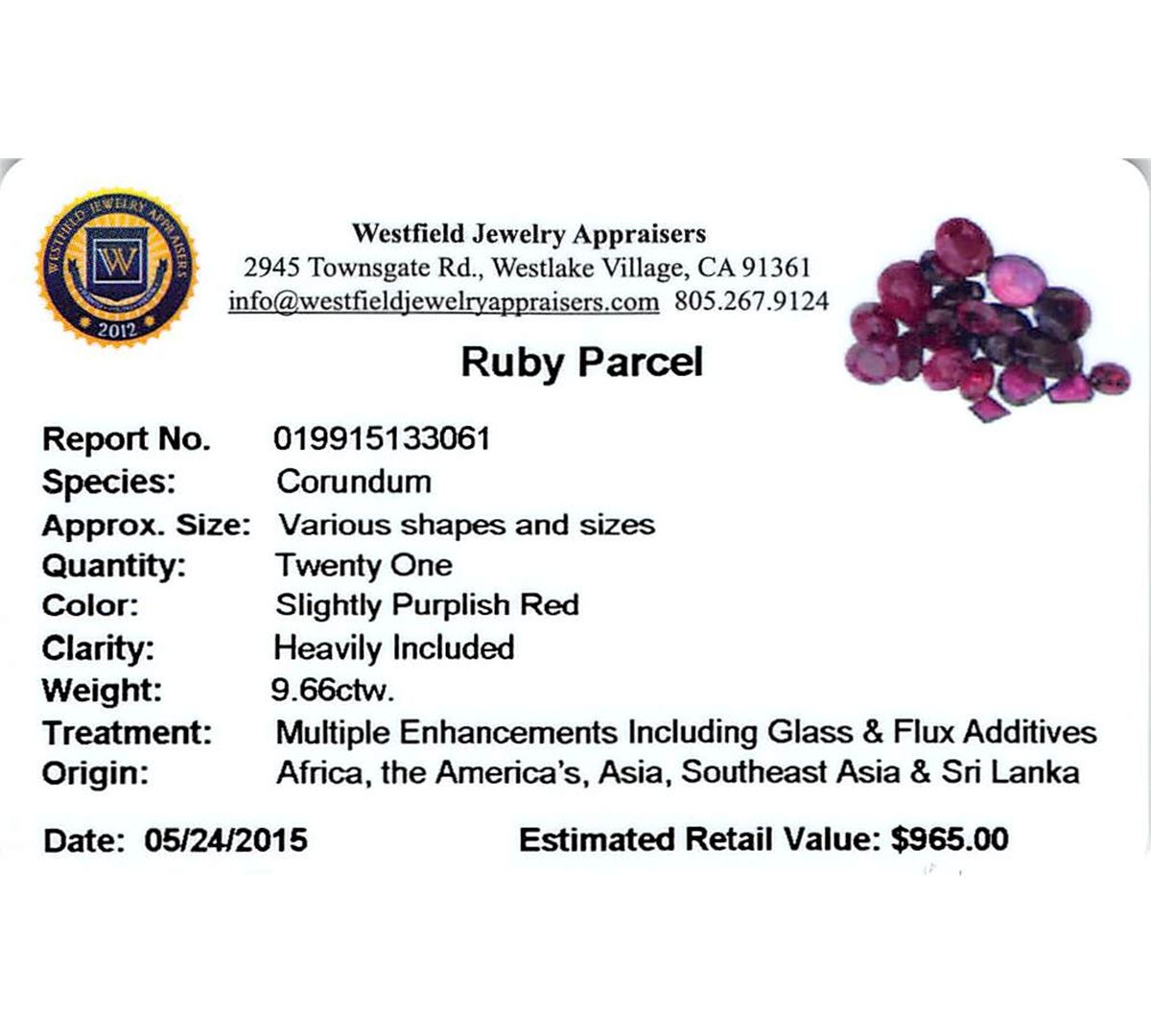 WESTFIELD JEWELRY APPRAISERS
W
2012

Westfield Jewelry Appraisers
2945 Townsgate Rd., Westlake Village, CA 91361
info@westfieldjewelryappraisers.com 805.267.9124

Ruby Parcel

Report No. 019915133061
Species: Corundum
Approx. Size: Various shapes and sizes
Quantity: Twenty One
Color: Slightly Purplish Red
Clarity: Heavily Included
Weight: 9.66ctw.
Treatment: Multiple Enhancements Including Glass & Flux Additives
Origin: Africa, the America's, Asia, Southeast Asia & Sri Lanka

Date: 05/24/2015 Estimated Retail Value: $965.00